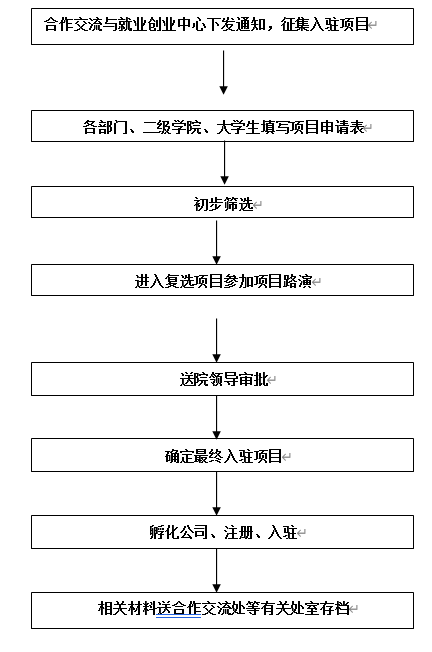 合作交流与就业创业中心下发通知，征集入驻项目

各部门、二级学院、大学生填写项目申请表

初步筛选

进入复选项目参加项目路演

送院领导审批

确定最终入驻项目

孵化公司、注册、入驻

相关材料送合作交流处等有关处室存档